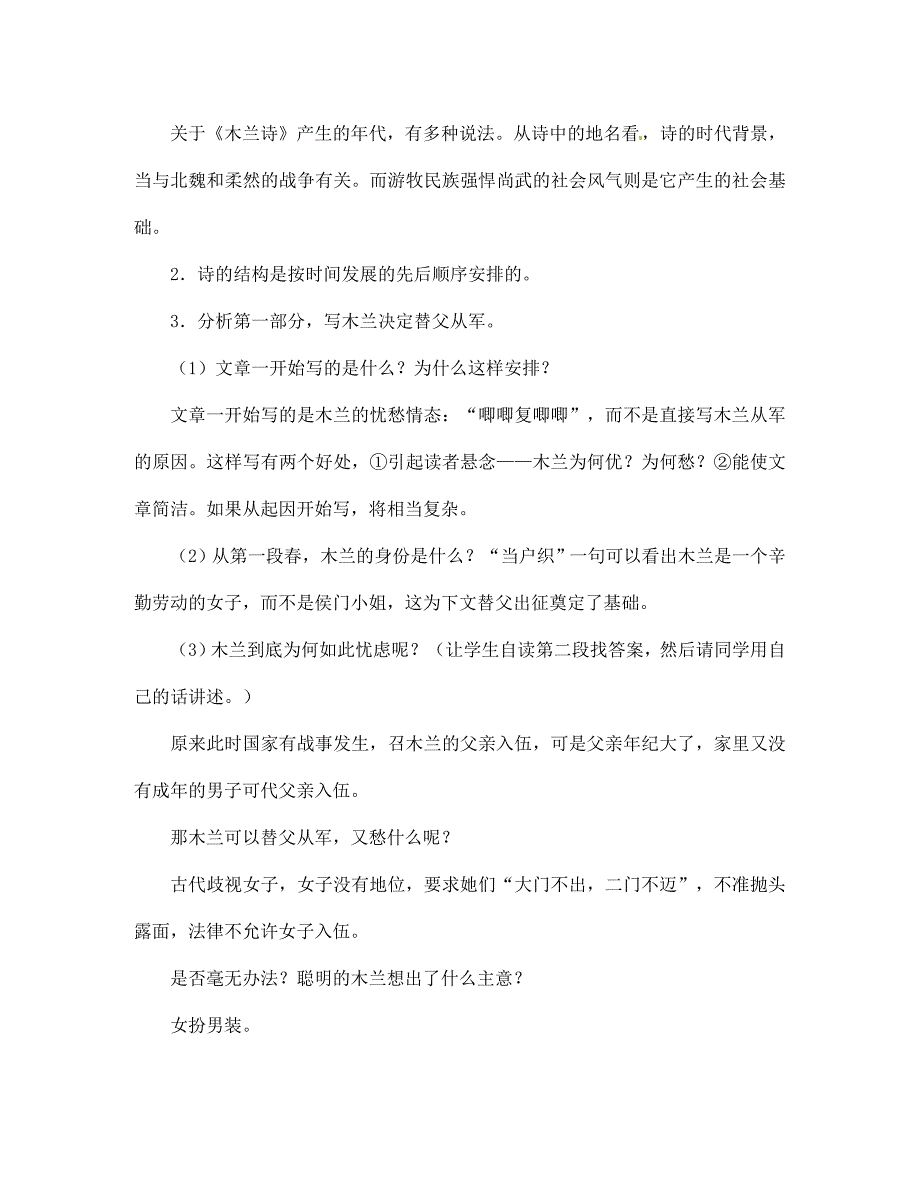 关于《木兰诗》产生的年代，有多种说法。从诗中的地名看，诗的时代背景，当与北魏和柔然的战争有关。而游牧民族强悍尚武的社会风气则是它产生的社会基础。

2．诗的结构是按时间发展的先后顺序安排的。

3．分析第一部分，写木兰决定替父从军。

（1）文章一开始写的是什么？为什么这样安排？

文章一开始写的是木兰的忧愁情态：“唧唧复唧唧”，而不是直接写木兰从军的原因。这样写有两个好处，①引起读者悬念——木兰为何优？为何愁？②能使文章简洁。如果从起因开始写，将相当复杂。

（2）从第一段春，木兰的身份是什么？“当户织”一句可以看出木兰是一个辛勤劳动的女子，而不是侯门小姐，这为下文替父出征奠定了基础。

（3）木兰到底为何如此忧虑呢？（让学生自读第二段找答案，然后请同学用自己的话讲述。）

原来此时国家有战事发生，召木兰的父亲入伍，可是父亲年纪大了，家里又没有成年的男子可代父亲入伍。

那木兰可以替父从军，又愁什么呢？

古代歧视女子，女子没有地位，要求她们“大门不出，二门不迈”，不准抛头露面，法律不允许女子入伍。

是否毫无办法？聪明的木兰想出了什么主意？

女扮男装。